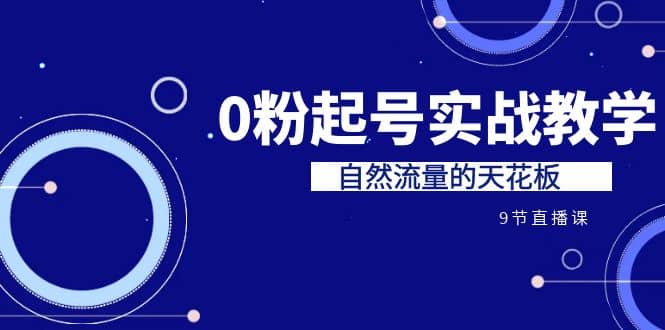 0粉起号实战教学

自然流量的天花板

9节直播课